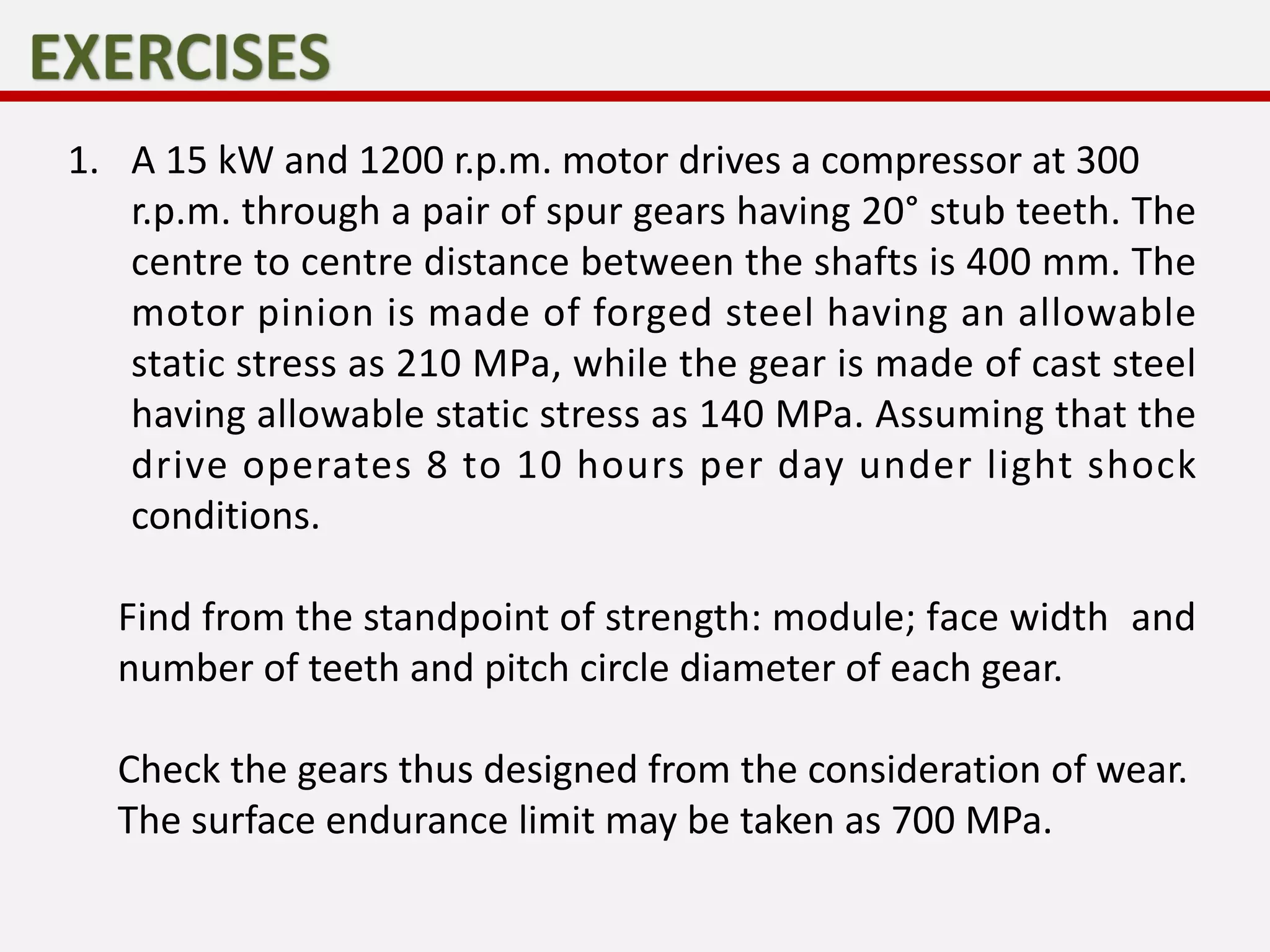 EXERCISES

1. A 15 kW and 1200 r.p.m. motor drives a compressor at 300 r.p.m. through a pair of spur gears having 20° stub teeth. The centre to centre distance between the shafts is 400 mm. The motor pinion is made of forged steel having an allowable static stress as 210 MPa, while the gear is made of cast steel having allowable static stress as 140 MPa. Assuming that the drive operates 8 to 10 hours per day under light shock conditions.

Find from the standpoint of strength: module; face width and number of teeth and pitch circle diameter of each gear.

Check the gears thus designed from the consideration of wear. The surface endurance limit may be taken as 700 MPa.